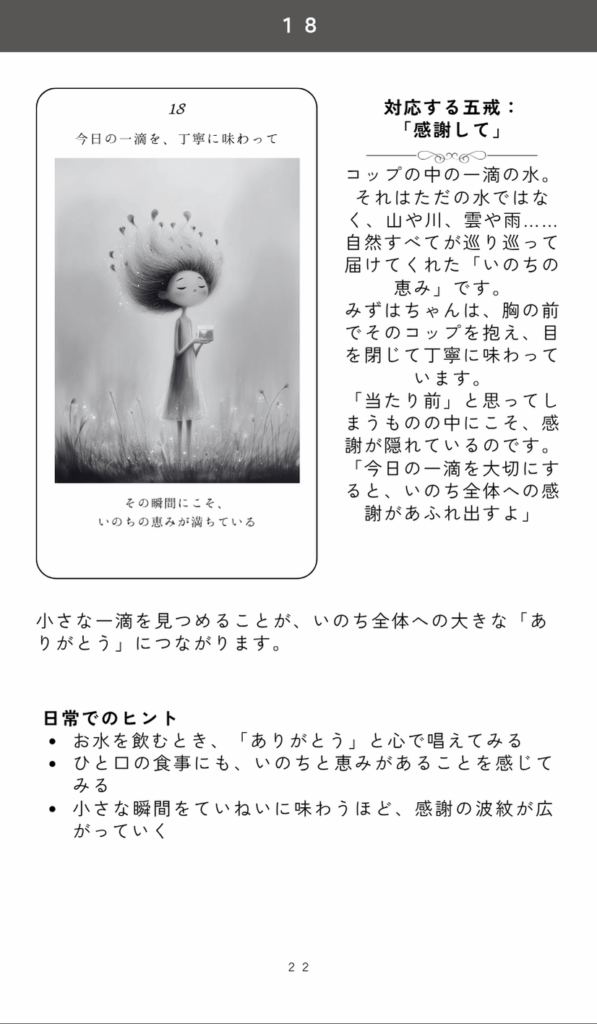 18

18

今日の一滴を、丁寧に味わって

その瞬間にこそ、
いのちの恵みが満ちている

対応する五戒：
「感謝して」

コップの中の一滴の水。それはただの水ではなく、山や川、雲や雨……自然すべてが巡り巡って届けてくれた「いのちの恵み」です。
みずはちゃんは、胸の前でそのコップを抱え、目を閉じて丁寧に味わっています。
「当たり前」と思ってしまうものの中にこそ、感謝が隠れているのです。
「今日の一滴を大切にすると、いのち全体への感謝があふれ出すよ」

小さな一滴を見つめることが、いのち全体への大きな「ありがとう」につながります。

日常でのヒント
• お水を飲むとき、「ありがとう」と心で唱えてみる
• ひと口の食事にも、いのちと恵みがあることを感じてみる
• 小さな瞬間をていねいに味わうほど、感謝の波紋が広がっていく

22